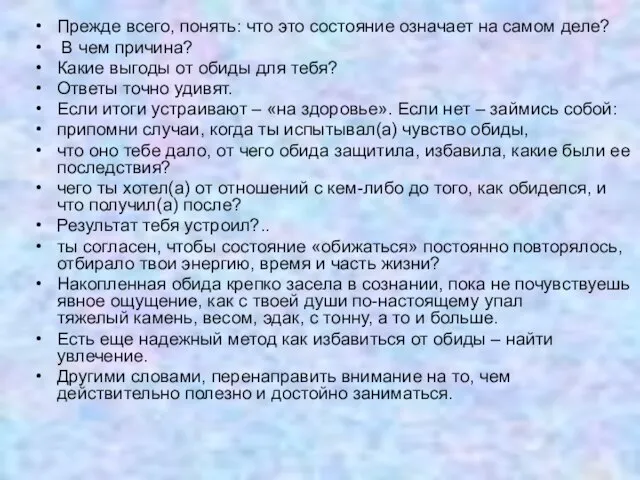 • Прежде всего, понять: что это состояние означает на самом деле?
• В чем причина?
• Какие выгоды от обиды для тебя?
• Ответы точно удивят.
• Если итоги устраивают – «на здоровье». Если нет – займись собой:
• припомни случаи, когда ты испытывал(а) чувство обиды,
• что оно тебе дало, от чего обида защитила, избавила, какие были ее последствия?
• чего ты хотел(а) от отношений с кем-либо до того, как обиделся, и что получил(а) после?
• Результат тебя устроил?..
• ты согласен, чтобы состояние «обижаться» постоянно повторялось, отбирало твои энергию, время и часть жизни?
• Накопленная обида крепко засела в сознании, пока не почувствуешь явное ощущение, как с твоей души по-настоящему упал тяжелый камень, весом, эдак, с тонну, а то и больше.
• Есть еще надежный метод как избавиться от обиды – найти увлечение.
• Другими словами, перенаправить внимание на то, чем действительно полезно и достойно заниматься.